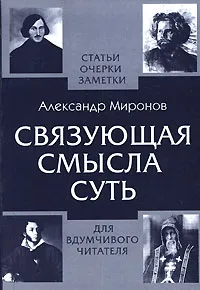 СТАТЬИ
ОЧЕРКИ
ЗАМЕТКИ

Александр Миронов

СВЯЗУЮЩАЯ
СМЫСЛА
СУТЬ

ДЛЯ
ВДУМЧИВОГО
ЧИТАТЕЛЯ